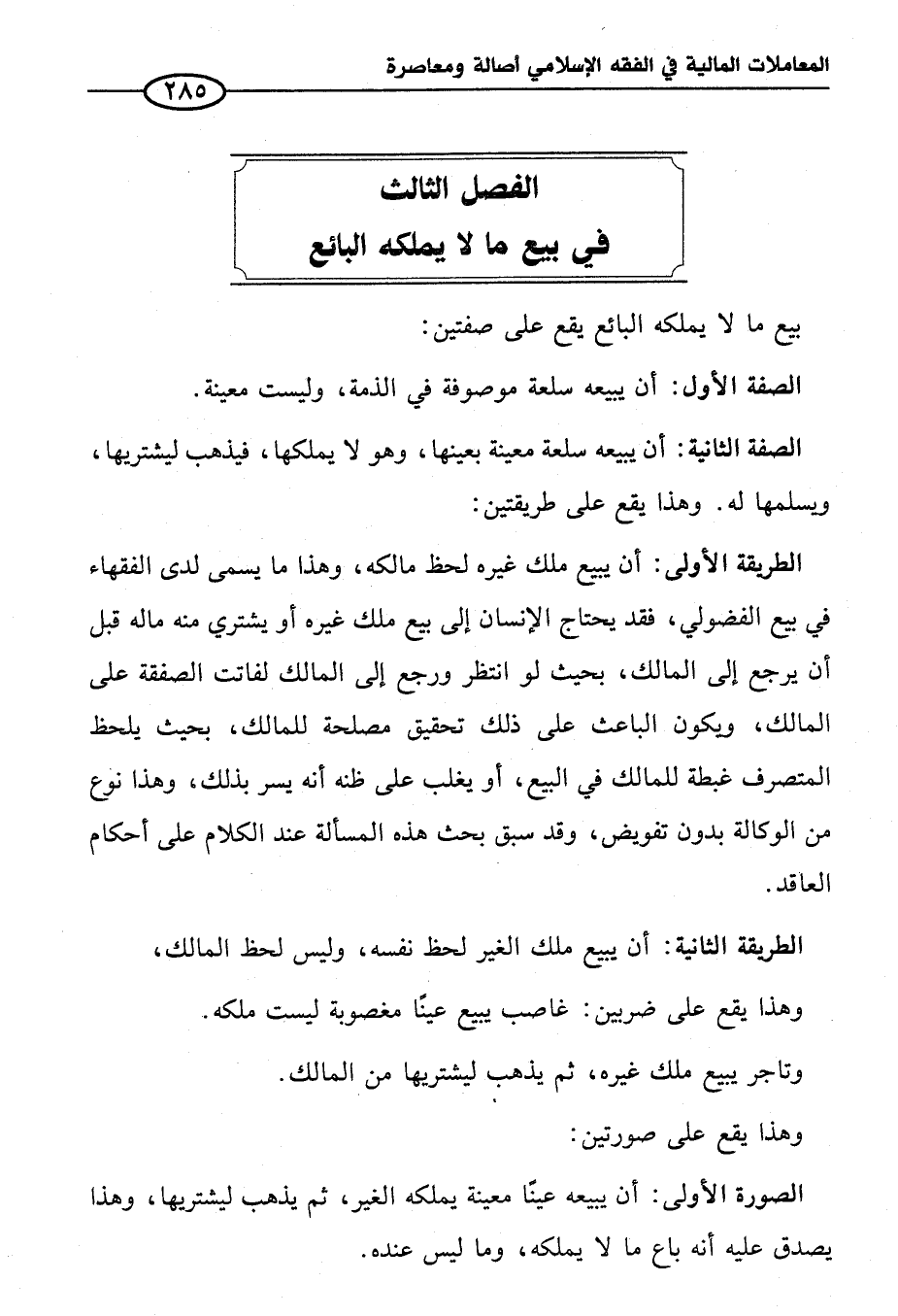 المعاملات المالية في الفقه الإسلامي أصالة ومعاصرة

٢٨٥

الفصل الثالث
في بيع ما لا يملكه البائع

بيع ما لا يملكه البائع يقع على صفتين:

الصفة الأول: أن يبيعه سلعة موصوفة في الذمة، وليست معينة.

الصفة الثانية: أن يبيعه سلعة معينة بعينها، وهو لا يملكها، فيذهب ليشتريها، ويسلمها له. وهذا يقع على طريقتين:

الطريقة الأولى: أن يبيع ملك غيره لحظ مالكه، وهذا ما يسمى لدى الفقهاء في بيع الفضولي، فقد يحتاج الإنسان إلى بيع ملك غيره أو يشتري منه ماله قبل أن يرجع إلى المالك، بحيث لو انتظر ورجع إلى المالك لفاتت الصفقة على المالك، ويكون الباعث على ذلك تحقيق مصلحة للمالك، بحيث يلحظ المتصرف غبطة للمالك في البيع، أو يغلب على ظنه أنه يسر بذلك، وهذا نوع من الوكالة بدون تفويض، وقد سبق بحث هذه المسألة عند الكلام على أحكام العاقد.

الطريقة الثانية: أن يبيع ملك الغير لحظ نفسه، وليس لحظ المالك،

وهذا يقع على ضربين: غاصب يبيع عينًا مغصوبة ليست ملكه.

وتاجر يبيع ملك غيره، ثم يذهب ليشتريها من المالك.

وهذا يقع على صورتين:

الصورة الأولى: أن يبيعه عينًا معينة يملكه الغير، ثم يذهب ليشتريها، وهذا يصدق عليه أنه باع ما لا يملكه، وما ليس عنده.